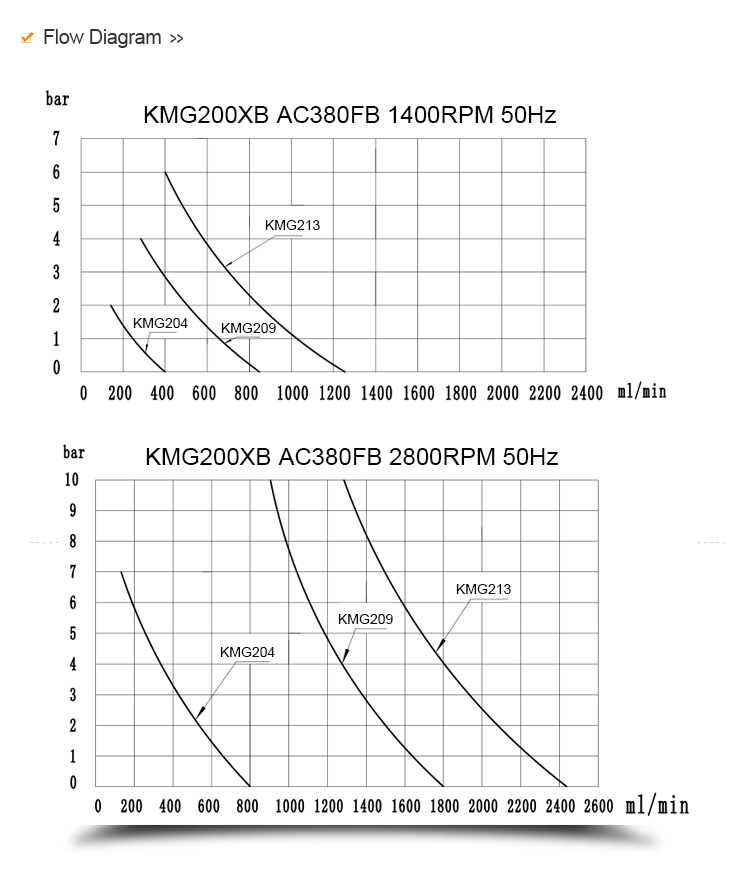 Flow Diagram >>

bar

KMG200XB AC380FB 1400RPM 50Hz

7
6
5
4
3
2
1
0

KMG213
KMG204
KMG209

0 200 400 600 800 1000 1200 1400 1600 1800 2000 2200 2400 ml/min

bar

KMG200XB AC380FB 2800RPM 50Hz

10
9
8
7
6
5
4
3
2
1
0

KMG213
KMG209
KMG204

0 200 400 600 800 1000 1200 1400 1600 1800 2000 2200 2400 2600 ml/min